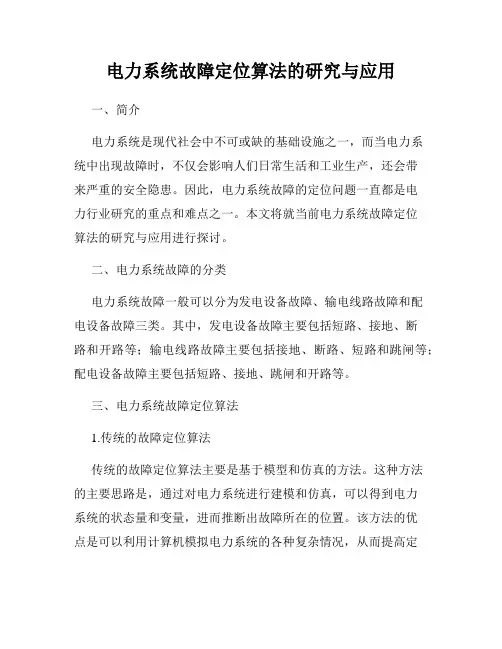 电力系统故障定位算法的研究与应用

一、简介

电力系统是现代社会中不可或缺的基础设施之一，而当电力系统中出现故障时，不仅会影响人们日常生活和工业生产，还会带来严重的安全隐患。因此，电力系统故障的定位问题一直都是电力行业研究的重点和难点之一。本文将就当前电力系统故障定位算法的研究与应用进行探讨。

二、电力系统故障的分类

电力系统故障一般可以分为发电设备故障、输电线路故障和配电设备故障三类。其中，发电设备故障主要包括短路、接地、断路和开路等；输电线路故障主要包括接地、断路、短路和跳闸等；配电设备故障主要包括短路、接地、跳闸和开路等。

三、电力系统故障定位算法

1.传统的故障定位算法

传统的故障定位算法主要是基于模型和仿真的方法。这种方法的主要思路是，通过对电力系统进行建模和仿真，可以得到电力系统的状态量和变量，进而推断出故障所在的位置。该方法的优点是可以利用计算机模拟电力系统的各种复杂情况，从而提高定